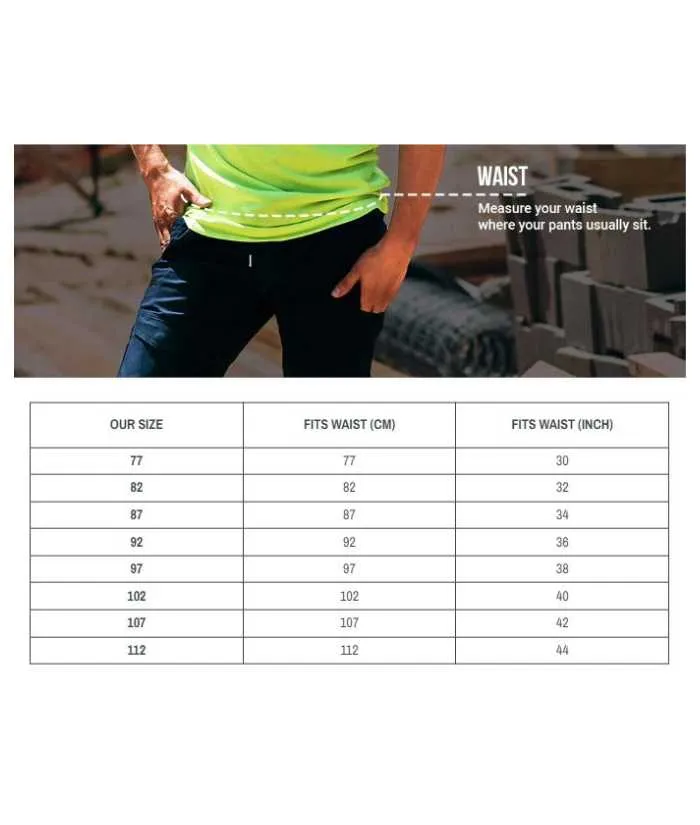 WAIST
Measure your waist where your pants usually sit.

| OUR SIZE | FITS WAIST (CM) | FITS WAIST (INCH) |
|---|---|---|
| 77 | 77 | 30 |
| 82 | 82 | 32 |
| 87 | 87 | 34 |
| 92 | 92 | 36 |
| 97 | 97 | 38 |
| 102 | 102 | 40 |
| 107 | 107 | 42 |
| 112 | 112 | 44 |